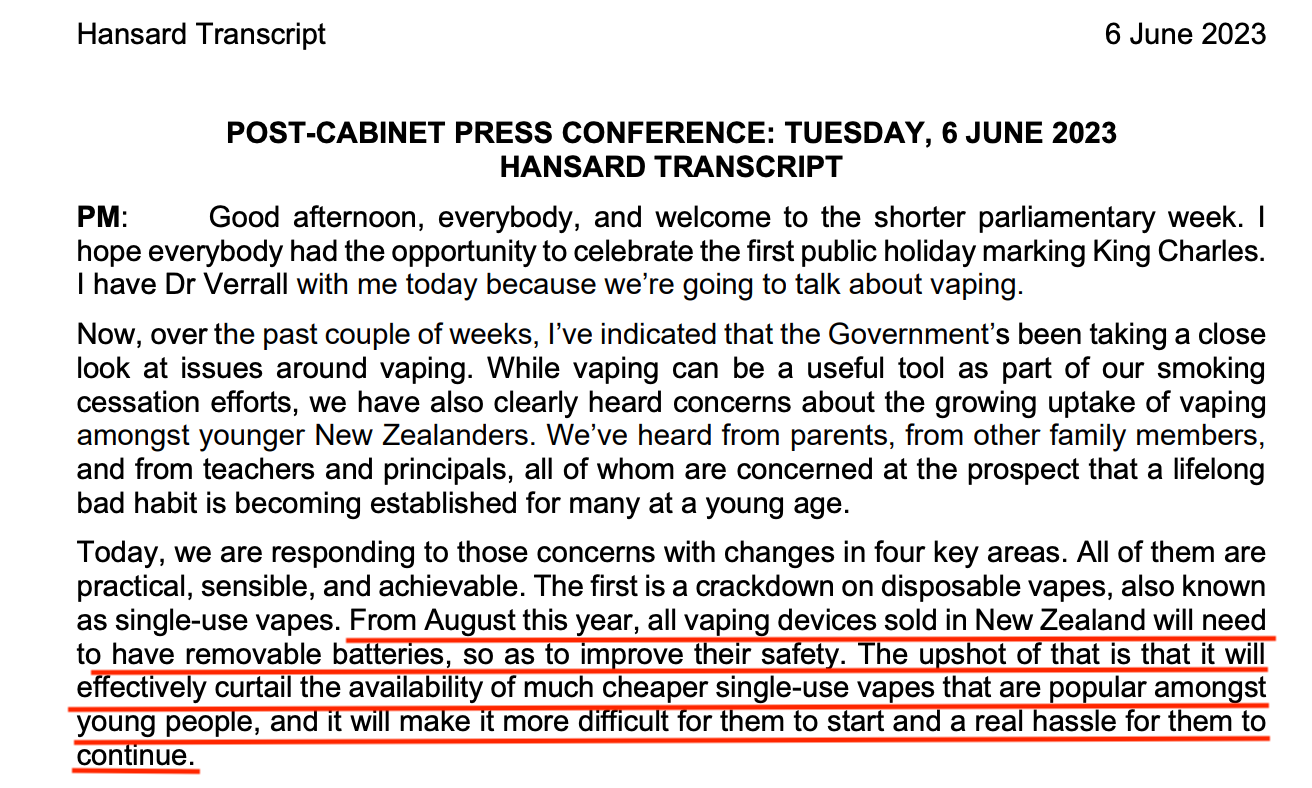 Hansard Transcript 6 June 2023

POST-CABINET PRESS CONFERENCE: TUESDAY, 6 JUNE 2023
HANSARD TRANSCRIPT

PM: Good afternoon, everybody, and welcome to the shorter parliamentary week. I hope everybody had the opportunity to celebrate the first public holiday marking King Charles. I have Dr Verrall with me today because we're going to talk about vaping.

Now, over the past couple of weeks, I've indicated that the Government's been taking a close look at issues around vaping. While vaping can be a useful tool as part of our smoking cessation efforts, we have also clearly heard concerns about the growing uptake of vaping amongst younger New Zealanders. We've heard from parents, from other family members, and from teachers and principals, all of whom are concerned at the prospect that a lifelong bad habit is becoming established for many at a young age.

Today, we are responding to those concerns with changes in four key areas. All of them are practical, sensible, and achievable. The first is a crackdown on disposable vapes, also known as single-use vapes. From August this year, all vaping devices sold in New Zealand will need to have removable batteries, so as to improve their safety. The upshot of that is that it will effectively curtail the availability of much cheaper single-use vapes that are popular amongst young people, and it will make it more difficult for them to start and a real hassle for them to continue.